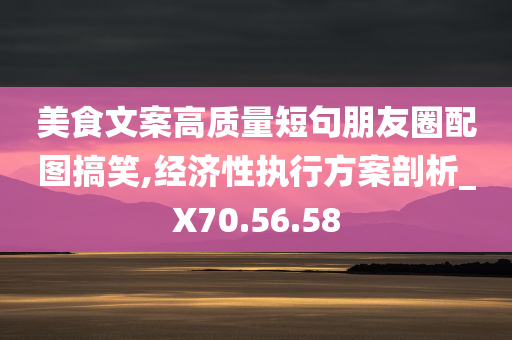 美食文案高质量短句朋友圈配图搞笑,经济性执行方案剖析_X70.56.58